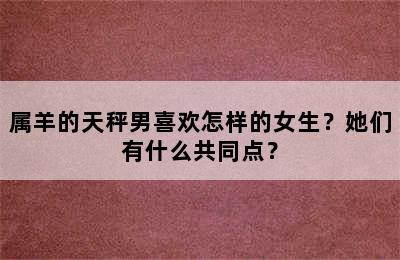 属羊的天秤男喜欢怎样的女生？她们有什么共同点？